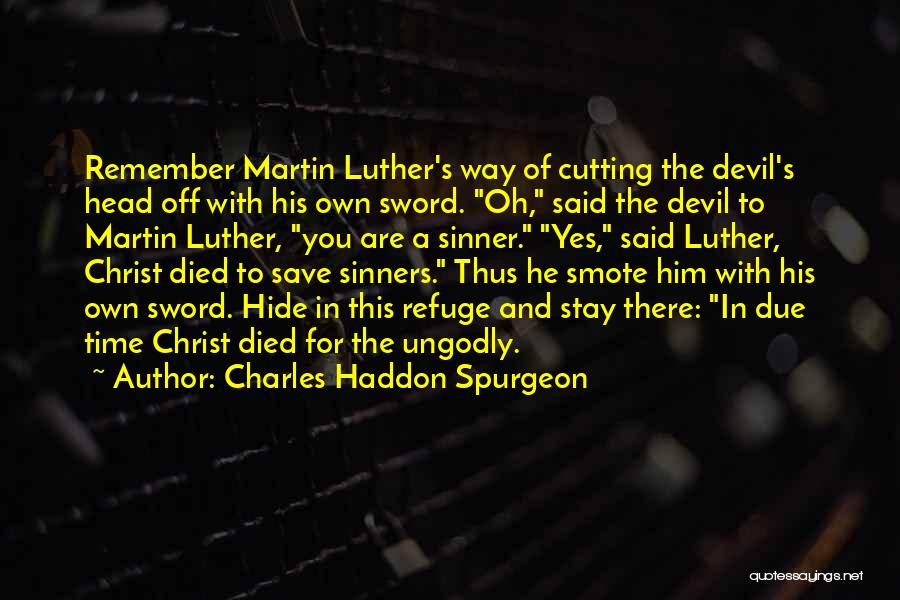 Remember Martin Luther's way of cutting the devil's head off with his own sword. "Oh," said the devil to Martin Luther, "you are a sinner." "Yes," said Luther, Christ died to save sinners." Thus he smote him with his own sword. Hide in this refuge and stay there: "In due time Christ died for the ungodly.

~ Author: Charles Haddon Spurgeon

quotessayings.net